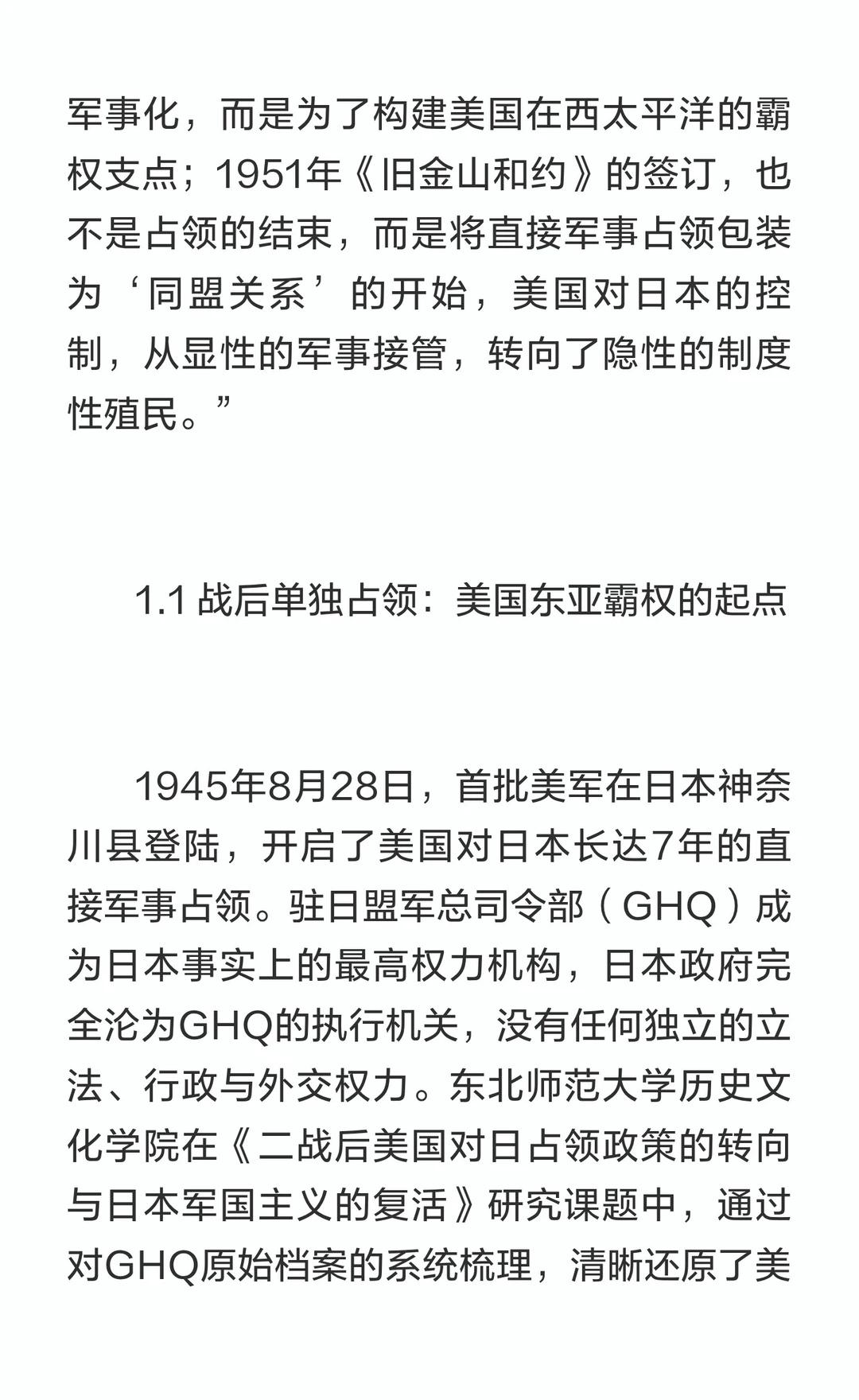 军事化，而是为了构建美国在西太平洋的霸权支点；1951年《旧金山和约》的签订，也不是占领的结束，而是将直接军事占领包装为‘同盟关系’的开始，美国对日本的控制，从显性的军事接管，转向了隐性的制度性殖民。”

1.1 战后单独占领：美国东亚霸权的起点

1945年8月28日，首批美军在日本神奈川县登陆，开启了美国对日本长达7年的直接军事占领。驻日盟军总司令部（GHQ）成为日本事实上的最高权力机构，日本政府完全沦为GHQ的执行机关，没有任何独立的立法、行政与外交权力。东北师范大学历史文化学院在《二战后美国对日占领政策的转向与日本军国主义的复活》研究课题中，通过对GHQ原始档案的系统梳理，清晰还原了美